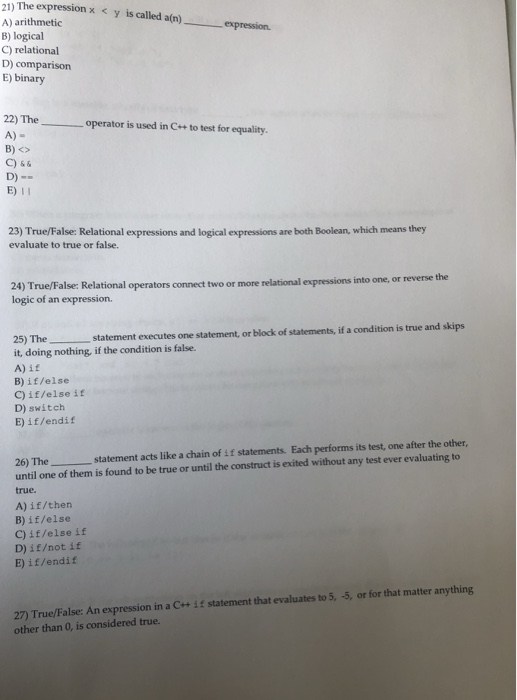 21) The expression x < y is called a(n) ________ expression.
A) arithmetic
B) logical
C) relational
D) comparison
E) binary

22) The ________ operator is used in C++ to test for equality.
A) =
B) <>
C) &&
D) ==
E) ||

23) True/False: Relational expressions and logical expressions are both Boolean, which means they evaluate to true or false.

24) True/False: Relational operators connect two or more relational expressions into one, or reverse the logic of an expression.

25) The ________ statement executes one statement, or block of statements, if a condition is true and skips it, doing nothing, if the condition is false.
A) if
B) if/else
C) if/else if
D) switch
E) if/endif

26) The ________ statement acts like a chain of if statements. Each performs its test, one after the other, until one of them is found to be true or until the construct is exited without any test ever evaluating to true.
A) if/then
B) if/else
C) if/else if
D) if/not if
E) if/endif

27) True/False: An expression in a C++ if statement that evaluates to 5, -5, or for that matter anything other than 0, is considered true.